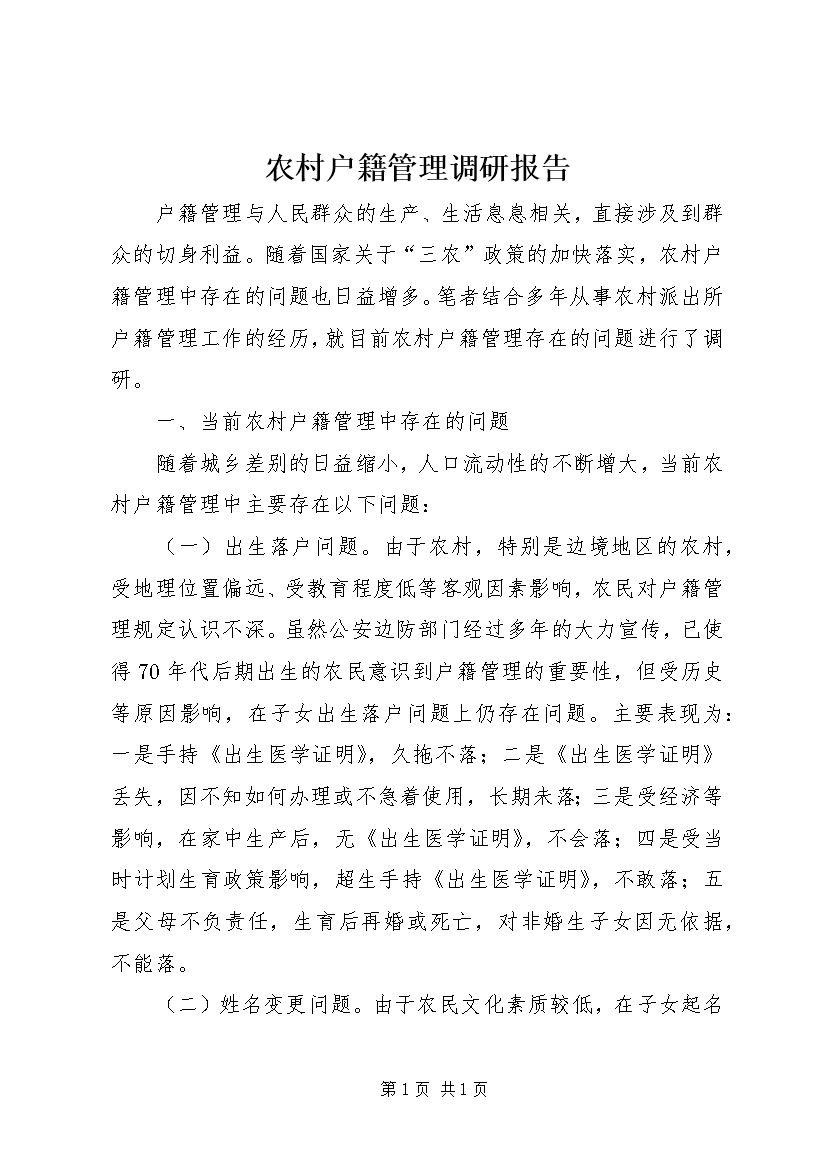 农村户籍管理调研报告

户籍管理与人民群众的生产、生活息息相关，直接涉及到群众的切身利益。随着国家关于“三农”政策的加快落实，农村户籍管理中存在的问题也日益增多。笔者结合多年从事农村派出所户籍管理工作的经历，就目前农村户籍管理存在的问题进行了调研。

一、当前农村户籍管理中存在的问题

随着城乡差别的日益缩小，人口流动性的不断增大，当前农村户籍管理中主要存在以下问题：

（一）出生落户问题。由于农村，特别是边境地区的农村，受地理位置偏远、受教育程度低等客观因素影响，农民对户籍管理规定认识不深。虽然公安边防部门经过多年的大力宣传，已使得70年代后期出生的农民意识到户籍管理的重要性，但受历史等原因影响，在子女出生落户问题上仍存在问题。主要表现为：一是手持《出生医学证明》，久拖不落；二是《出生医学证明》丢失，因不知如何办理或不急着使用，长期未落；三是受经济等影响，在家中生产后，无《出生医学证明》，不会落；四是受当时计划生育政策影响，超生手持《出生医学证明》，不敢落；五是父母不负责任，生育后再婚或死亡，对非婚生子女因无依据，不能落。

（二）姓名变更问题。由于农民文化素质较低，在子女起名

第1页 共1页